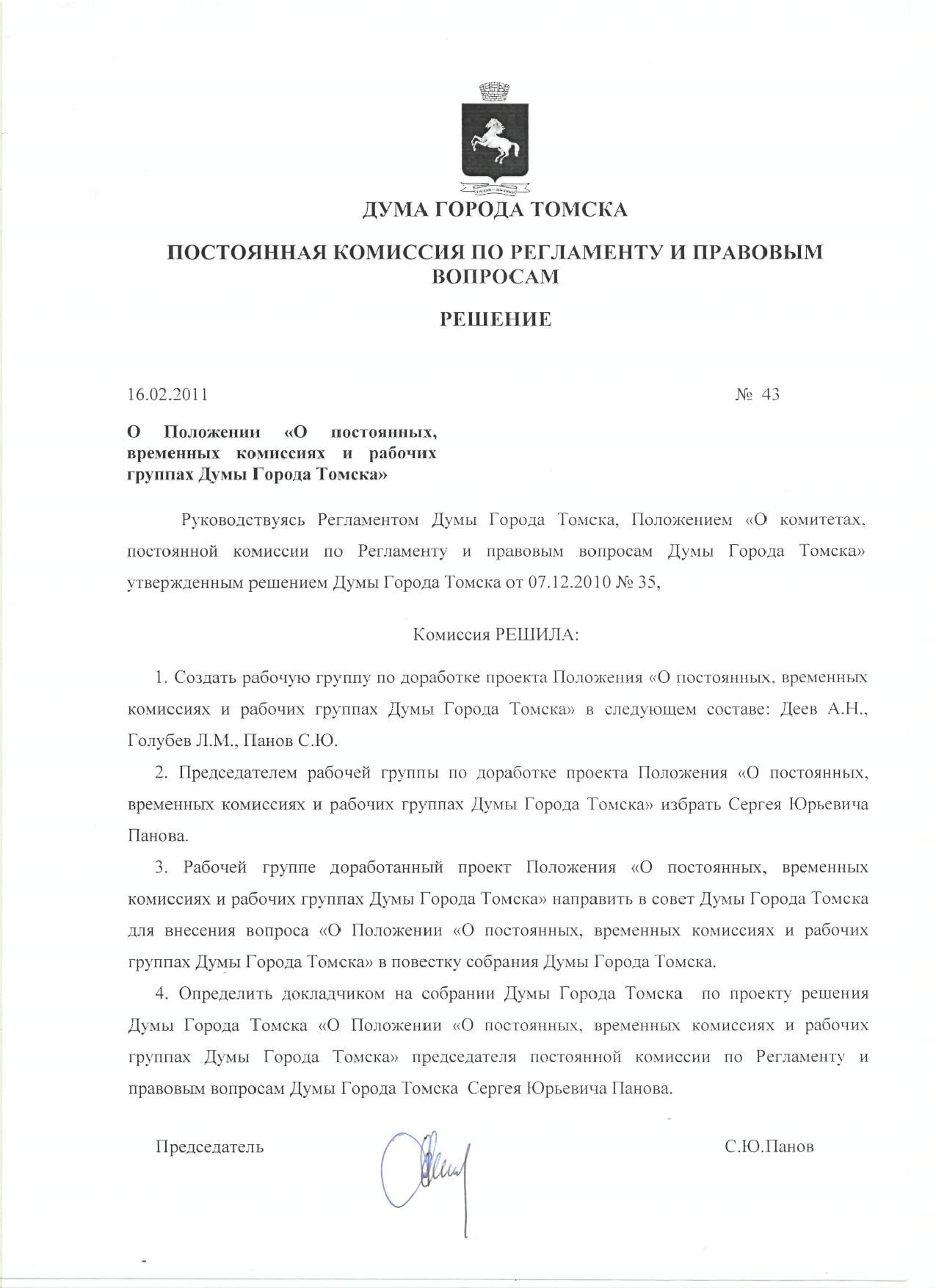 ДУМА ГОРОДА ТОМСКА

ПОСТОЯННАЯ КОМИССИЯ ПО РЕГЛАМЕНТУ И ПРАВОВЫМ ВОПРОСАМ

РЕШЕНИЕ

16.02.2011 № 43

О Положении «О постоянных, временных комиссиях и рабочих группах Думы Города Томска»

Руководствуясь Регламентом Думы Города Томска, Положением «О комитетах, постоянной комиссии по Регламенту и правовым вопросам Думы Города Томска» утвержденным решением Думы Города Томска от 07.12.2010 № 35,

Комиссия РЕШИЛА:

1. Создать рабочую группу по доработке проекта Положения «О постоянных, временных комиссиях и рабочих группах Думы Города Томска» в следующем составе: Деев А.Н., Голубев Л.М., Панов С.Ю.

2. Председателем рабочей группы по доработке проекта Положения «О постоянных, временных комиссиях и рабочих группах Думы Города Томска» избрать Сергея Юрьевича Панова.

3. Рабочей группе доработанный проект Положения «О постоянных, временных комиссиях и рабочих группах Думы Города Томска» направить в совет Думы Города Томска для внесения вопроса «О Положении «О постоянных, временных комиссиях и рабочих группах Думы Города Томска» в повестку собрания Думы Города Томска.

4. Определить докладчиком на собрании Думы Города Томска по проекту решения Думы Города Томска «О Положении «О постоянных, временных комиссиях и рабочих группах Думы Города Томска» председателя постоянной комиссии по Регламенту и правовым вопросам Думы Города Томска Сергея Юрьевича Панова.

Председатель С.Ю.Панов